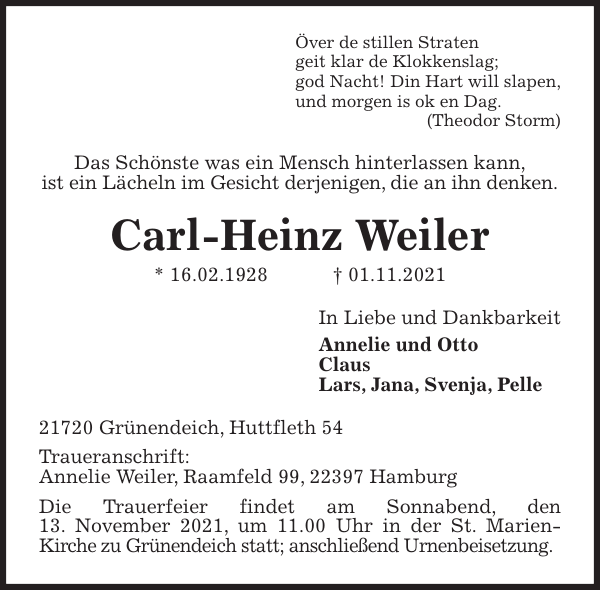 Över de stillen Straten
geit klar de Klokkenslag;
god Nacht! Din Hart will slapen,
und morgen is ok en Dag.
(Theodor Storm)

Das Schönste was ein Mensch hinterlassen kann,
ist ein Lächeln im Gesicht derjenigen, die an ihn denken.

Carl-Heinz Weiler

* 16.02.1928 † 01.11.2021

In Liebe und Dankbarkeit

Annelie und Otto
Claus
Lars, Jana, Svenja, Pelle

21720 Grünendeich, Huttfleth 54

Traueranschrift:
Annelie Weiler, Raamfeld 99, 22397 Hamburg

Die Trauerfeier findet am Sonnabend, den 13. November 2021, um 11.00 Uhr in der St. Marien-Kirche zu Grünendeich statt; anschließend Urnenbeisetzung.